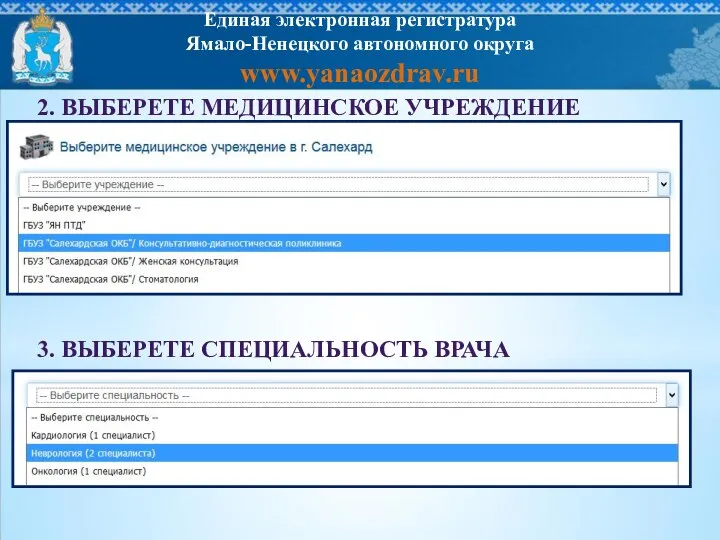 Единая электронная регистратура
Ямало-Ненецкого автономного округа
www.yanaozdrav.ru

2. ВЫБЕРЕТЕ МЕДИЦИНСКОЕ УЧРЕЖДЕНИЕ

Выберите медицинское учреждение в г. Салехард

-- Выберите учреждение --

-- Выберите учреждение --
ГБУЗ "ЯН ПТД"
ГБУЗ "Салехардская ОКБ"/ Консультативно-диагностическая поликлиника
ГБУЗ "Салехардская ОКБ"/ Женская консультация
ГБУЗ "Салехардская ОКБ"/ Стоматология

3. ВЫБЕРЕТЕ СПЕЦИАЛЬНОСТЬ ВРАЧА

-- Выберите специальность --

-- Выберите специальность --
Кардиология (1 специалист)
Неврология (2 специалиста)
Онкология (1 специалист)